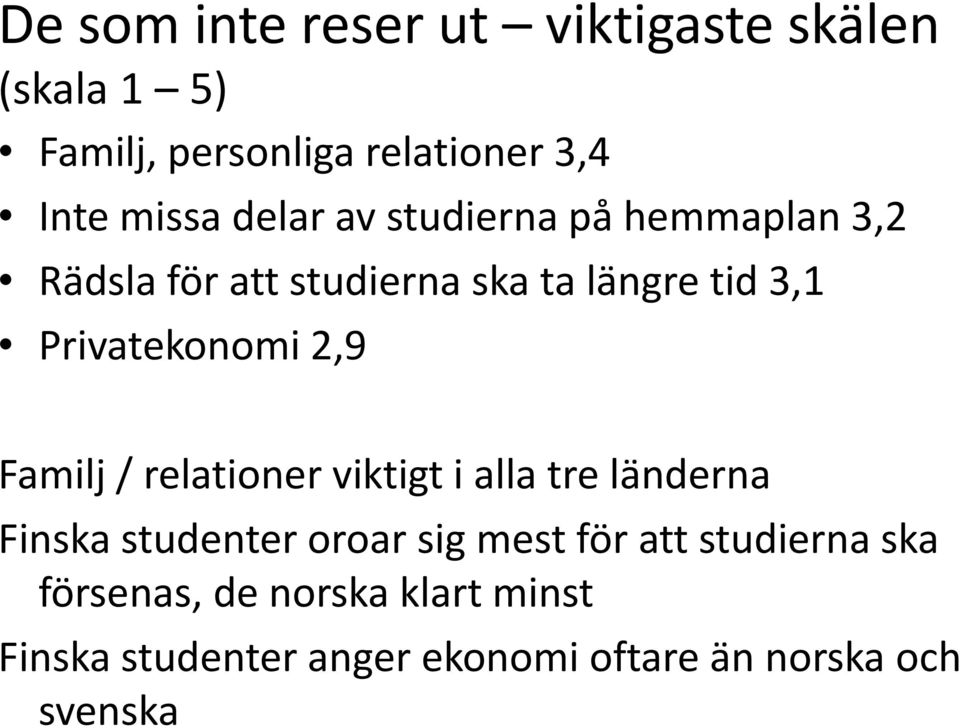 De som inte reser ut – viktigaste skälen
(skala 1 – 5)

• Familj, personliga relationer 3,4
• Inte missa delar av studierna på hemmaplan 3,2
• Rädsla för att studierna ska ta längre tid 3,1
• Privatekonomi 2,9

Familj / relationer viktigt i alla tre länderna

Finska studenter oroar sig mest för att studierna ska försenas, de norska klart minst

Finska studenter anger ekonomi oftare än norska och svenska